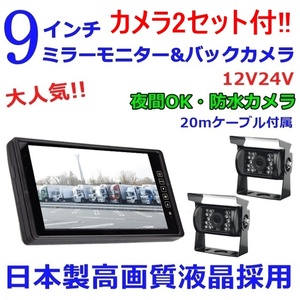 9インチ カメラ2セット付!!
ミラーモニター&バックカメラ
12V24V
大人気!!
夜間OK・防水カメラ
20mケーブル付属
日本製高画質液晶採用